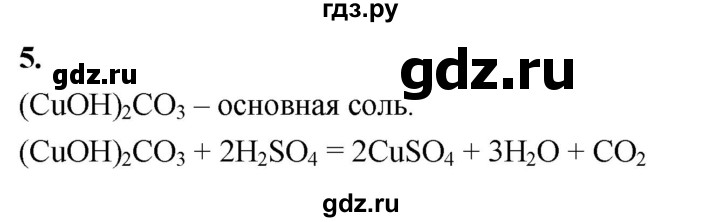 гдз.ру

5. gdz.ru gdz.ru

$(CuOH)_2CO_3$ – основная соль.

$(CuOH)_2CO_3 + 2H_2SO_4 = 2CuSO_4 + 3H_2O + CO_2$

gdz.ru